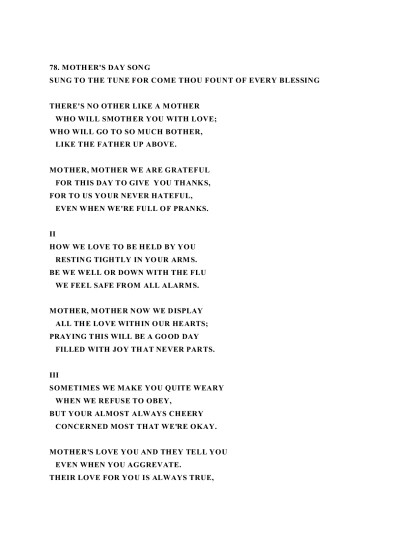 78. MOTHER'S DAY SONG
SUNG TO THE TUNE FOR COME THOU FOUNT OF EVERY BLESSING

THERE'S NO OTHER LIKE A MOTHER
WHO WILL SMOTHER YOU WITH LOVE;
WHO WILL GO TO SO MUCH BOTHER,
LIKE THE FATHER UP ABOVE.

MOTHER, MOTHER WE ARE GRATEFUL
FOR THIS DAY TO GIVE YOU THANKS,
FOR TO US YOUR NEVER HATEFUL,
EVEN WHEN WE'RE FULL OF PRANKS.

II
HOW WE LOVE TO BE HELD BY YOU
RESTING TIGHTLY IN YOUR ARMS.
BE WE WELL OR DOWN WITH THE FLU
WE FEEL SAFE FROM ALL ALARMS.

MOTHER, MOTHER NOW WE DISPLAY
ALL THE LOVE WITHIN OUR HEARTS;
PRAYING THIS WILL BE A GOOD DAY
FILLED WITH JOY THAT NEVER PARTS.

III
SOMETIMES WE MAKE YOU QUITE WEARY
WHEN WE REFUSE TO OBEY,
BUT YOUR ALMOST ALWAYS CHEERY
CONCERNED MOST THAT WE'RE OKAY.

MOTHER'S LOVE YOU AND THEY TELL YOU
EVEN WHEN YOU AGGREVATE.
THEIR LOVE FOR YOU IS ALWAYS TRUE,